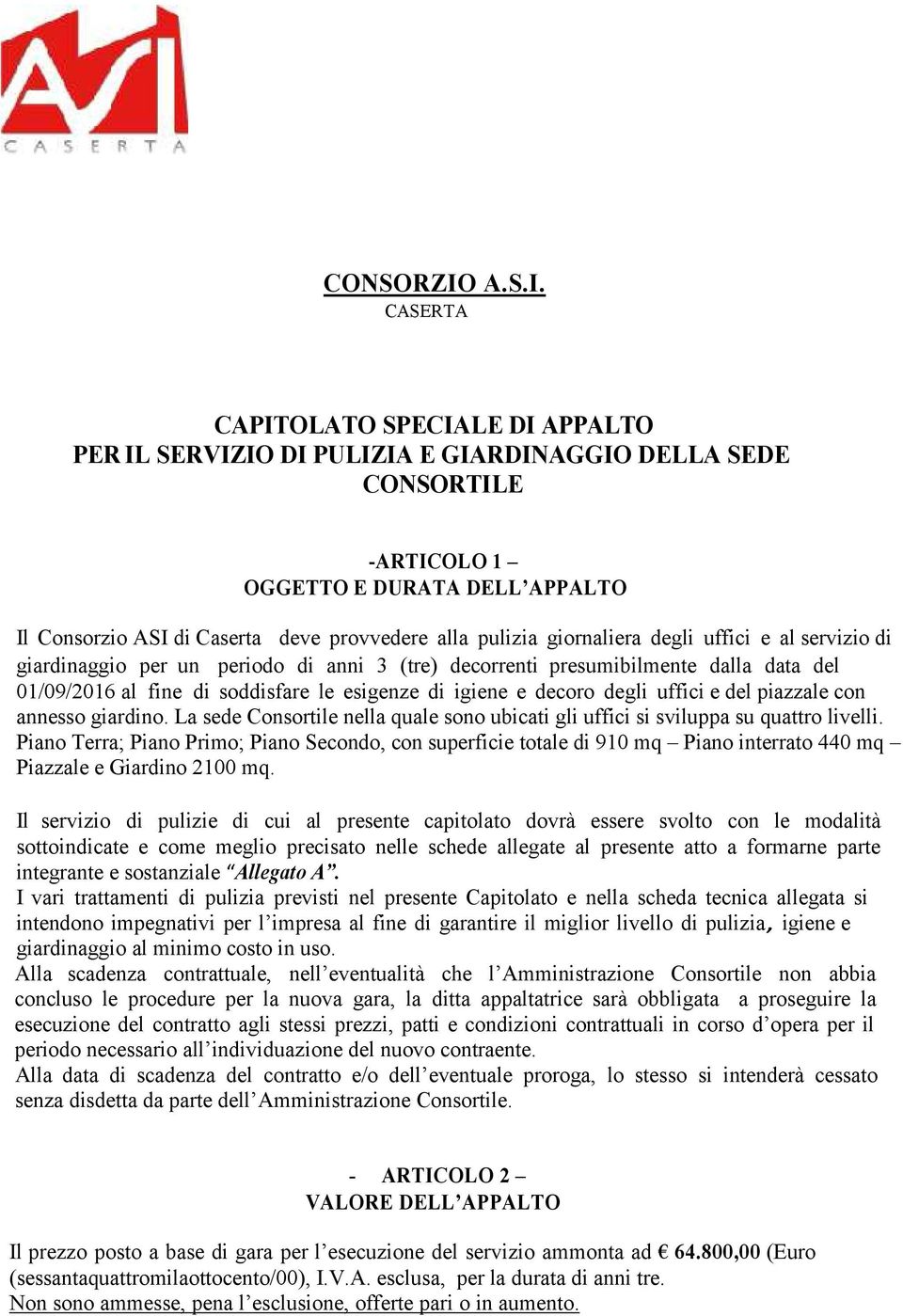 ASI
CASERTA

CONSORZIO A.S.I.
CASERTA

CAPITOLATO SPECIALE DI APPALTO
PER IL SERVIZIO DI PULIZIA E GIARDINAGGIO DELLA SEDE CONSORTILE

-ARTICOLO 1 –
OGGETTO E DURATA DELL'APPALTO

Il Consorzio ASI di Caserta deve provvedere alla pulizia giornaliera degli uffici e al servizio di giardinaggio per un periodo di anni 3 (tre) decorrenti presumibilmente dalla data del 01/09/2016 al fine di soddisfare le esigenze di igiene e decoro degli uffici e del piazzale con annesso giardino. La sede Consortile nella quale sono ubicati gli uffici si sviluppa su quattro livelli. Piano Terra; Piano Primo; Piano Secondo, con superficie totale di 910 mq – Piano interrato 440 mq – Piazzale e Giardino 2100 mq.

Il servizio di pulizie di cui al presente capitolato dovrà essere svolto con le modalità sottoindicate e come meglio precisato nelle schede allegate al presente atto a formarne parte integrante e sostanziale "Allegato A".
I vari trattamenti di pulizia previsti nel presente Capitolato e nella scheda tecnica allegata si intendono impegnativi per l'impresa al fine di garantire il miglior livello di pulizia, igiene e giardinaggio al minimo costo in uso.
Alla scadenza contrattuale, nell'eventualità che l'Amministrazione Consortile non abbia concluso le procedure per la nuova gara, la ditta appaltatrice sarà obbligata a proseguire la esecuzione del contratto agli stessi prezzi, patti e condizioni contrattuali in corso d'opera per il periodo necessario all'individuazione del nuovo contraente.
Alla data di scadenza del contratto e/o dell'eventuale proroga, lo stesso si intenderà cessato senza disdetta da parte dell'Amministrazione Consortile.

- ARTICOLO 2 –
VALORE DELL'APPALTO

Il prezzo posto a base di gara per l'esecuzione del servizio ammonta ad € 64.800,00 (Euro (sessantaquattromilaottocento/00), I.V.A. esclusa, per la durata di anni tre.
Non sono ammesse, pena l'esclusione, offerte pari o in aumento.